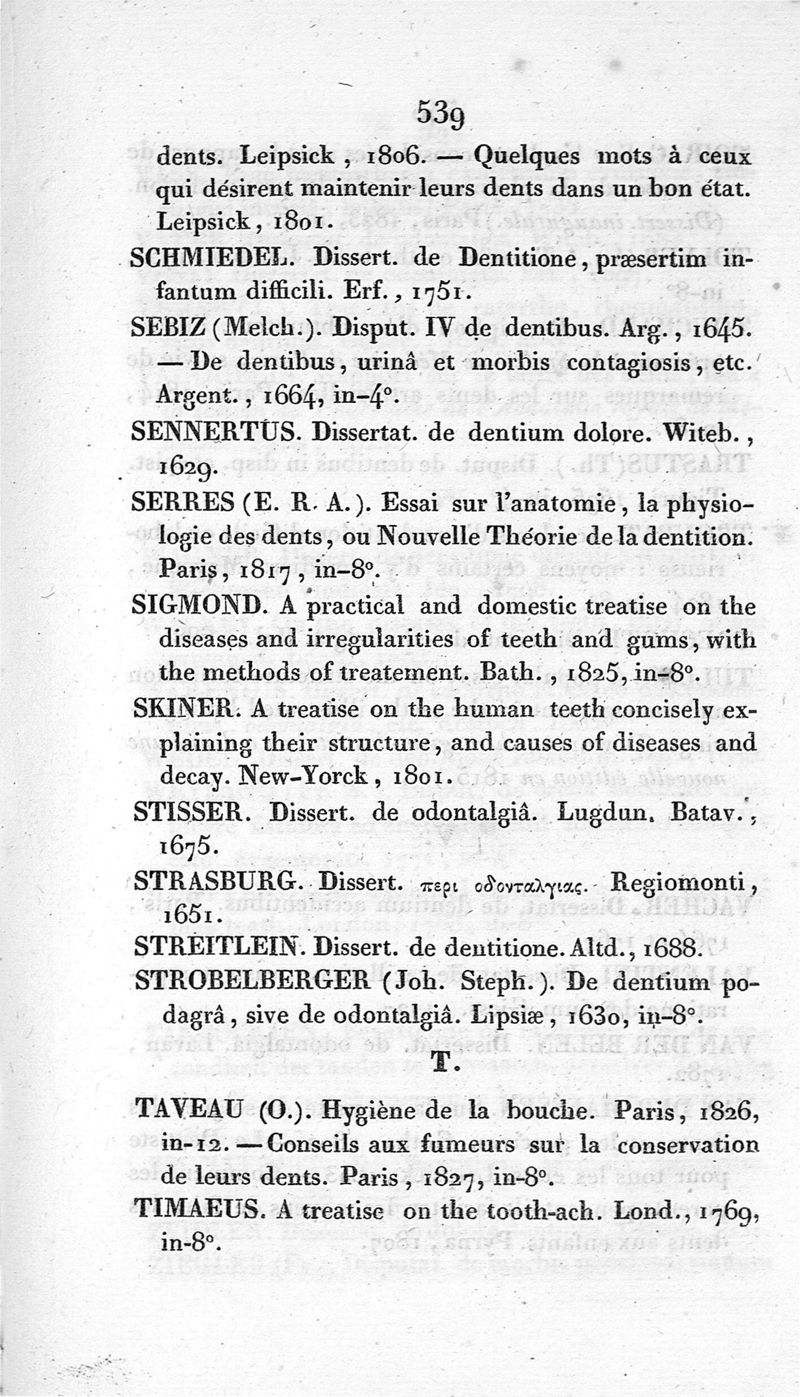 539

dents. Leipsick, 1806. — Quelques mots à ceux qui désirent maintenir leurs dents dans un bon état. Leipsick, 1801.

SCHMIEDEL. Dissert. de Dentitione, præsertim infantum difficili. Erf., 1751.

SEBIZ (Melch.). Disput. IV de dentibus. Arg., 1645. — De dentibus, urinâ et morbis contagiosis, etc. Argent., 1664, in-4°.

SENNERTUS. Dissertat. de dentium dolore. Witeb., 1629.

SERRES (E. R. A.). Essai sur l'anatomie, la physiologie des dents, ou Nouvelle Théorie de la dentition. Paris, 1817, in-8°.

SIGMOND. A practical and domestic treatise on the diseases and irregularities of teeth and gums, with the methods of treatement. Bath., 1825, in-8°.

SKINER. A treatise on the human teeth concisely explaining their structure, and causes of diseases and decay. New-Yorck, 1801.

STISSER. Dissert. de odontalgiâ. Lugdun. Batav., 1675.

STRASBURG. Dissert. περι οδονταλγιας. Regiomonti, 1651.

STREITLEIN. Dissert. de dentitione. Altd., 1688.

STROBELBERGER (Joh. Steph.). De dentium podagrâ, sive de odontalgiâ. Lipsiæ, 1630, in-8°.

T.

TAVEAU (O.). Hygiène de la bouche. Paris, 1826, in-12. — Conseils aux fumeurs sur la conservation de leurs dents. Paris, 1827, in-8°.

TIMAEUS. A treatise on the tooth-ach. Lond., 1769, in-8°.